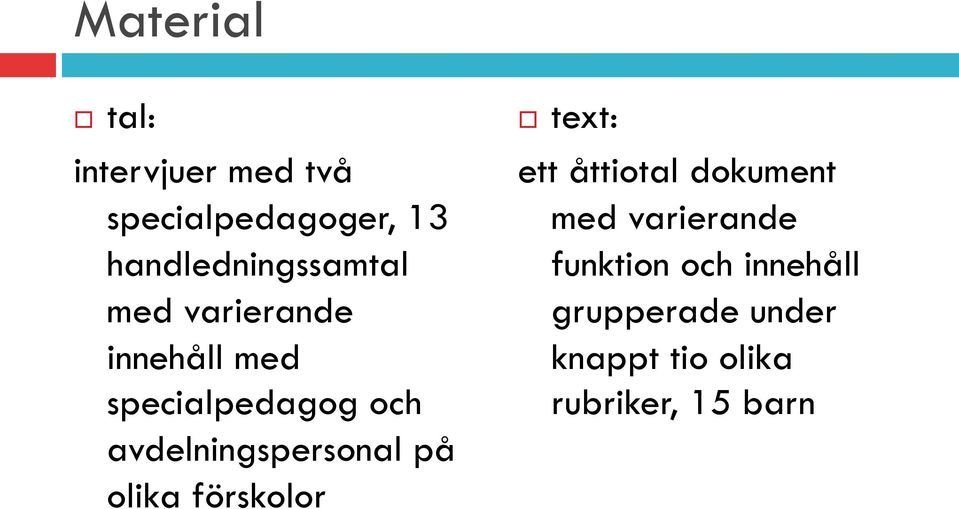 Material

tal:

intervjuer med två specialpedagoger, 13 handledningssamtal med varierande innehåll med specialpedagog och avdelningspersonal på olika förskolor

text:

ett åttiotal dokument med varierande funktion och innehåll grupperade under knappt tio olika rubriker, 15 barn